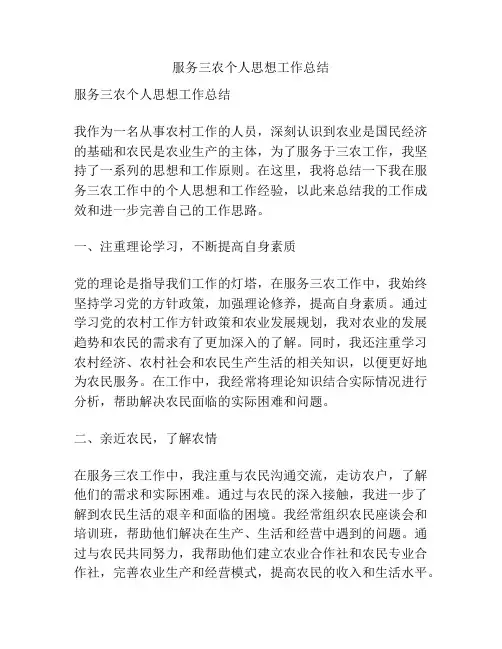 服务三农个人思想工作总结

服务三农个人思想工作总结

我作为一名从事农村工作的人员，深刻认识到农业是国民经济的基础和农民是农业生产的主体，为了服务于三农工作，我坚持了一系列的思想和工作原则。在这里，我将总结一下我在服务三农工作中的个人思想和工作经验，以此来总结我的工作成效和进一步完善自己的工作思路。

一、注重理论学习，不断提高自身素质

党的理论是指导我们工作的灯塔，在服务三农工作中，我始终坚持学习党的方针政策，加强理论修养，提高自身素质。通过学习党的农村工作方针政策和农业发展规划，我对农业的发展趋势和农民的需求有了更加深入的了解。同时，我还注重学习农村经济、农村社会和农民生产生活的相关知识，以便更好地为农民服务。在工作中，我经常将理论知识结合实际情况进行分析，帮助解决农民面临的实际困难和问题。

二、亲近农民，了解农情

在服务三农工作中，我注重与农民沟通交流，走访农户，了解他们的需求和实际困难。通过与农民的深入接触，我进一步了解到农民生活的艰辛和面临的困境。我经常组织农民座谈会和培训班，帮助他们解决在生产、生活和经营中遇到的问题。通过与农民共同努力，我帮助他们建立农业合作社和农民专业合作社，完善农业生产和经营模式，提高农民的收入和生活水平。